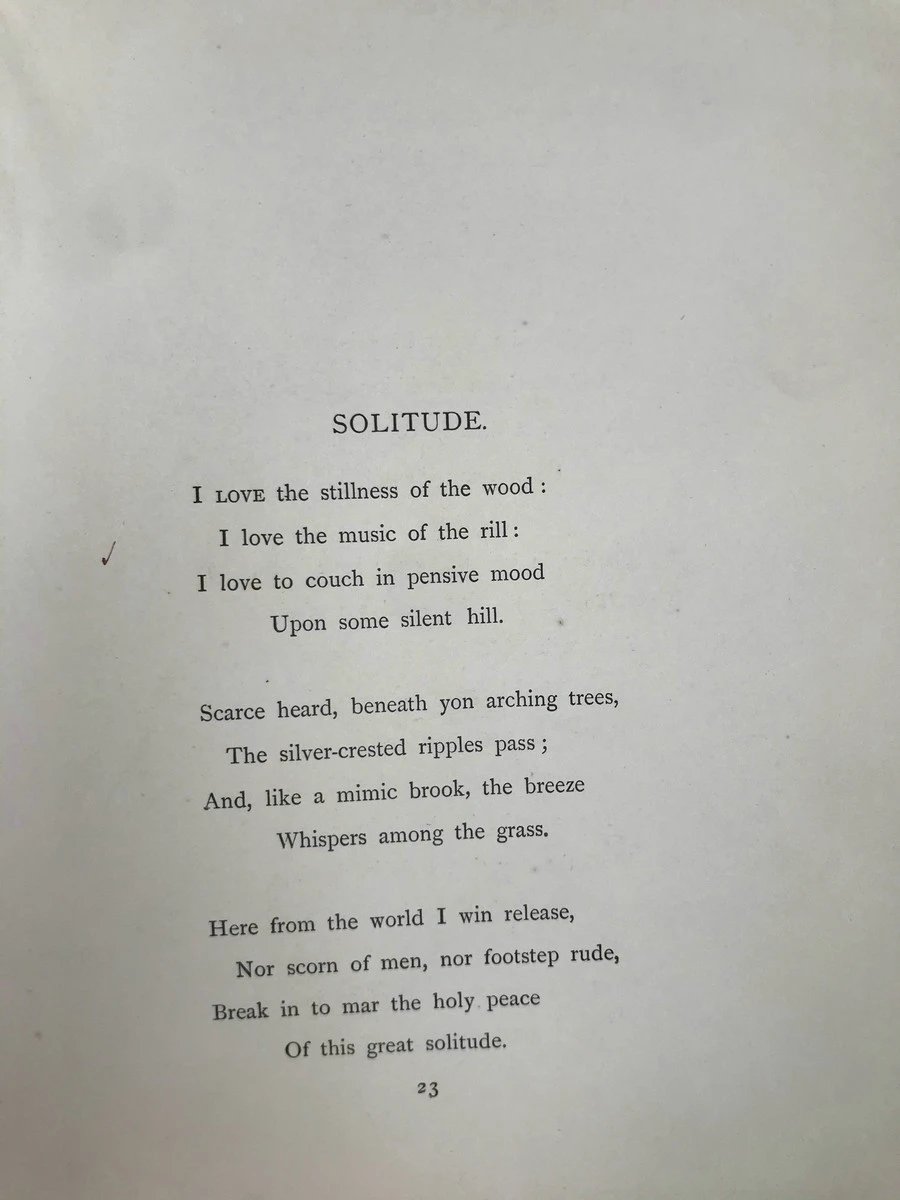 SOLITUDE.

I LOVE the stillness of the wood:
I love the music of the rill:
I love to couch in pensive mood
Upon some silent hill.

Scarce heard, beneath yon arching trees,
The silver-crested ripples pass;
And, like a mimic brook, the breeze
Whispers among the grass.

Here from the world I win release,
Nor scorn of men, nor footstep rude,
Break in to mar the holy peace
Of this great solitude.

23